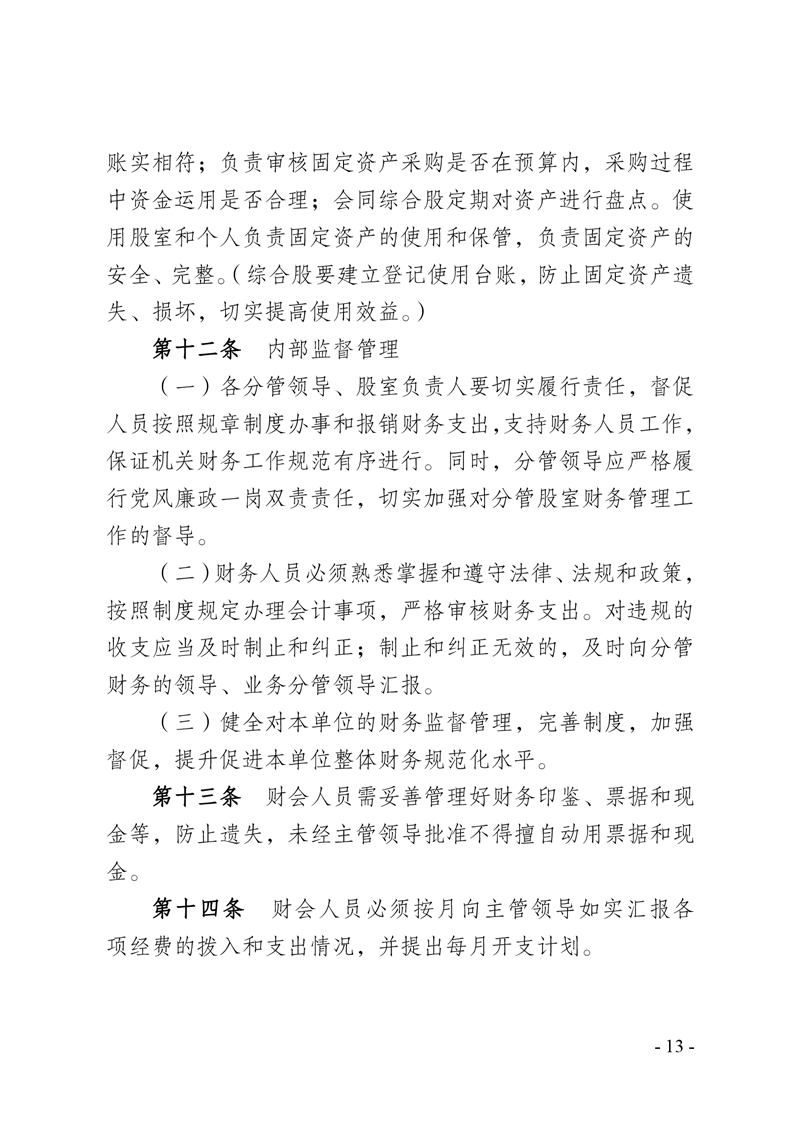 账实相符；负责审核固定资产采购是否在预算内，采购过程中资金运用是否合理；会同综合股定期对资产进行盘点。使用股室和个人负责固定资产的使用和保管，负责固定资产的安全、完整。（综合股要建立登记使用台账，防止固定资产遗失、损坏，切实提高使用效益。）

第十二条　内部监督管理

（一）各分管领导、股室负责人要切实履行责任，督促人员按照规章制度办事和报销财务支出，支持财务人员工作，保证机关财务工作规范有序进行。同时，分管领导应严格履行党风廉政一岗双责责任，切实加强对分管股室财务管理工作的督导。

（二）财务人员必须熟悉掌握和遵守法律、法规和政策，按照制度规定办理会计事项，严格审核财务支出。对违规的收支应当及时制止和纠正；制止和纠正无效的，及时向分管财务的领导、业务分管领导汇报。

（三）健全对本单位的财务监督管理，完善制度，加强督促，提升促进本单位整体财务规范化水平。

第十三条　财会人员需妥善管理好财务印鉴、票据和现金等，防止遗失，未经主管领导批准不得擅自动用票据和现金。

第十四条　财会人员必须按月向主管领导如实汇报各项经费的拨入和支出情况，并提出每月开支计划。

- 13 -